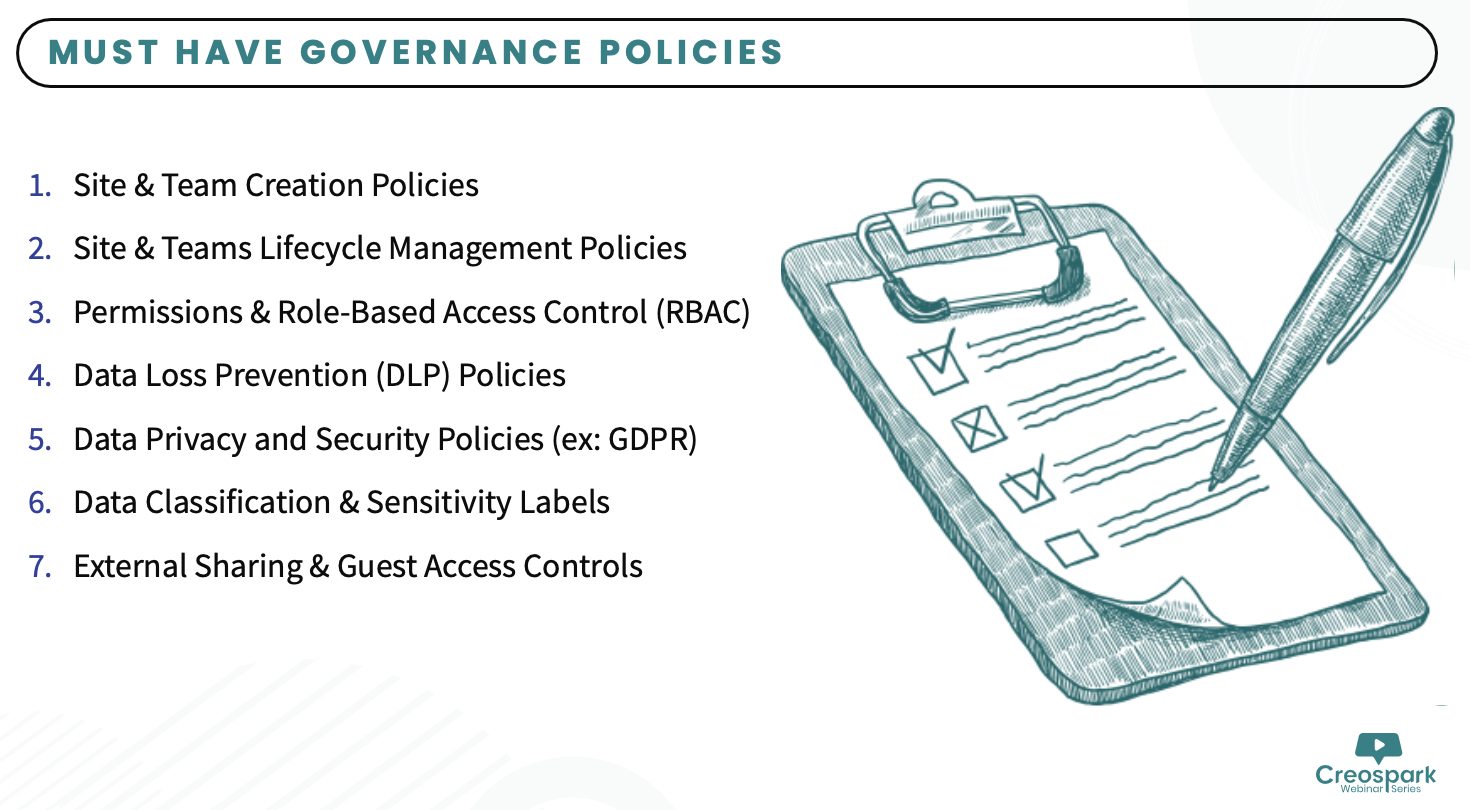 MUST HAVE GOVERNANCE POLICIES

1. Site & Team Creation Policies
2. Site & Teams Lifecycle Management Policies
3. Permissions & Role-Based Access Control (RBAC)
4. Data Loss Prevention (DLP) Policies
5. Data Privacy and Security Policies (ex: GDPR)
6. Data Classification & Sensitivity Labels
7. External Sharing & Guest Access Controls

Creospark
Webinar Series